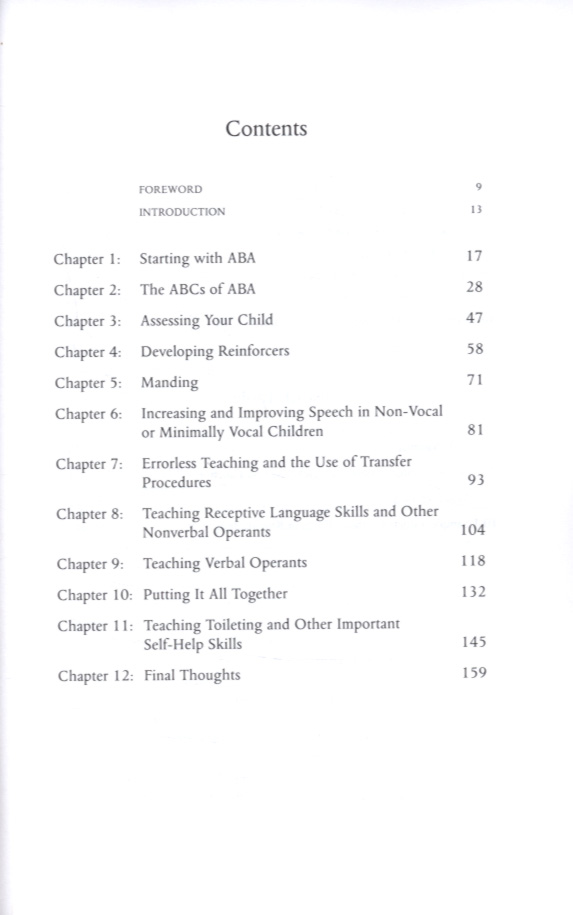 Contents

FOREWORD 9

INTRODUCTION 13

Chapter 1: Starting with ABA 17

Chapter 2: The ABCs of ABA 28

Chapter 3: Assessing Your Child 47

Chapter 4: Developing Reinforcers 58

Chapter 5: Manding 71

Chapter 6: Increasing and Improving Speech in Non-Vocal or Minimally Vocal Children 81

Chapter 7: Errorless Teaching and the Use of Transfer Procedures 93

Chapter 8: Teaching Receptive Language Skills and Other Nonverbal Operants 104

Chapter 9: Teaching Verbal Operants 118

Chapter 10: Putting It All Together 132

Chapter 11: Teaching Toileting and Other Important Self-Help Skills 145

Chapter 12: Final Thoughts 159